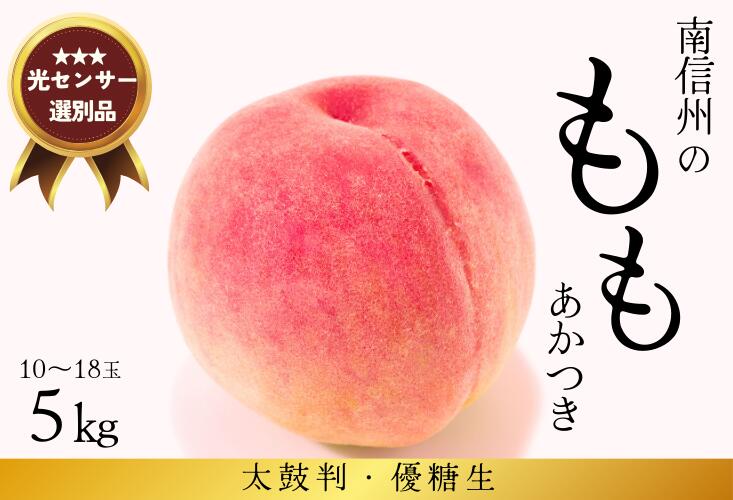 ★★★
光センサー
選別品

南信州の

もも

あかつき

10～18玉
5kg

太鼓判・優糖生